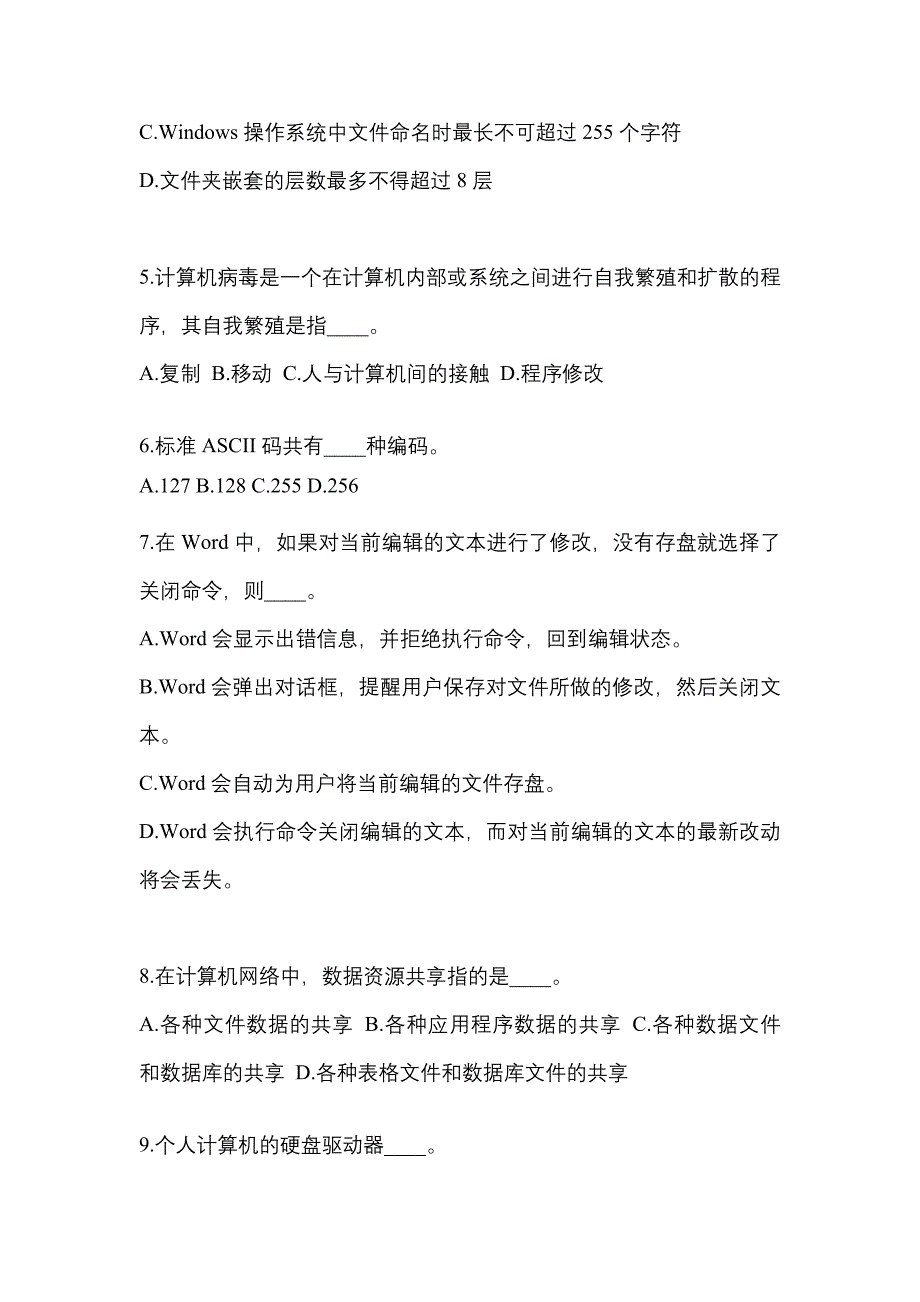 C.Windows 操作系统中文件命名时最长不可超过 255 个字符

D.文件夹嵌套的层数最多不得超过 8 层

5.计算机病毒是一个在计算机内部或系统之间进行自我繁殖和扩散的程序，其自我繁殖是指____。

A.复制 B.移动 C.人与计算机间的接触 D.程序修改

6.标准 ASCII 码共有____种编码。

A.127 B.128 C.255 D.256

7.在 Word 中，如果对当前编辑的文本进行了修改，没有存盘就选择了关闭命令，则____。

A.Word 会显示出错信息，并拒绝执行命令，回到编辑状态。

B.Word 会弹出对话框，提醒用户保存对文件所做的修改，然后关闭文本。

C.Word 会自动为用户将当前编辑的文件存盘。

D.Word 会执行命令关闭编辑的文本，而对当前编辑的文本的最新改动将会丢失。

8.在计算机网络中，数据资源共享指的是____。

A.各种文件数据的共享 B.各种应用程序数据的共享 C.各种数据文件和数据库的共享 D.各种表格文件和数据库文件的共享

9.个人计算机的硬盘驱动器____。